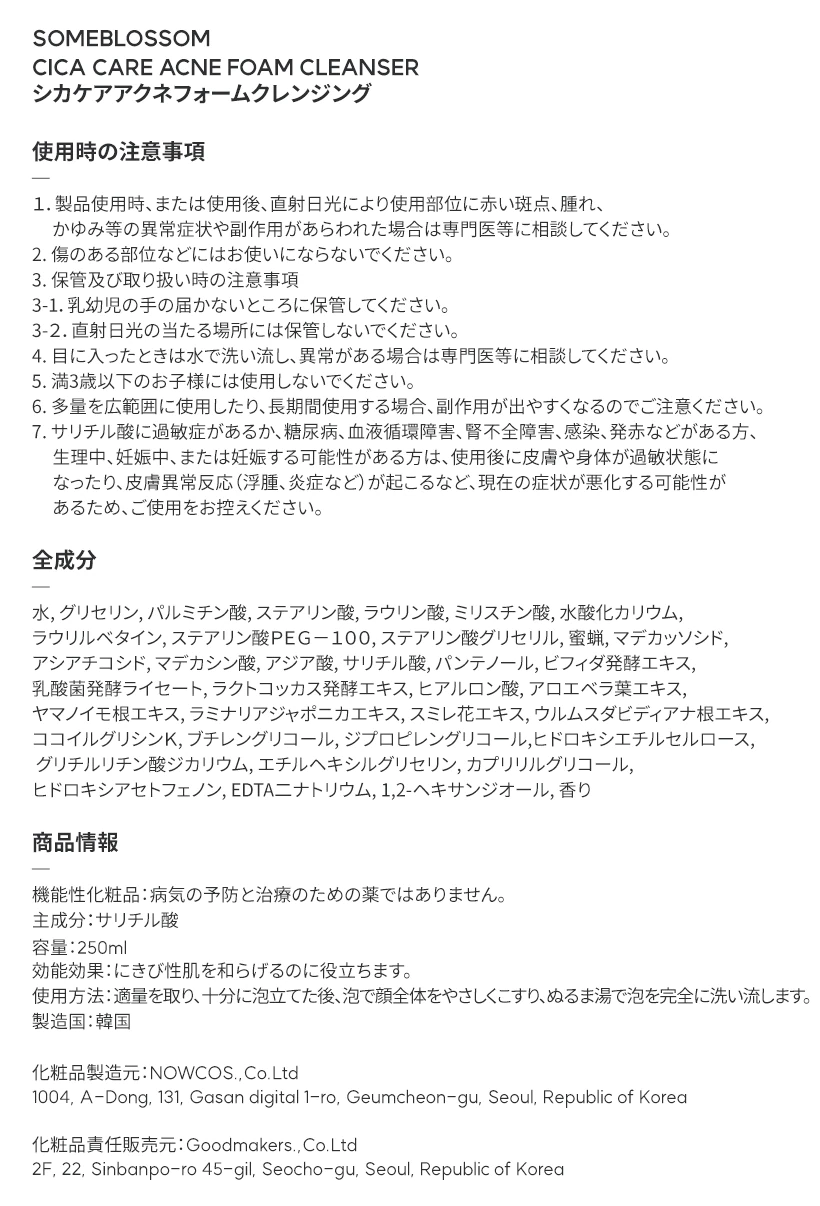 SOMEBLOSSOM
CICA CARE ACNE FOAM CLEANSER
シカケアアクネフォームクレンジング

使用時の注意事項
—
1. 製品使用時、または使用後、直射日光により使用部位に赤い斑点、腫れ、かゆみ等の異常症状や副作用があらわれた場合は専門医等に相談してください。
2. 傷のある部位などにはお使いにならないでください。
3. 保管及び取り扱い時の注意事項
3-1. 乳幼児の手の届かないところに保管してください。
3-2. 直射日光の当たる場所には保管しないでください。
4. 目に入ったときは水で洗い流し、異常がある場合は専門医等に相談してください。
5. 満3歳以下のお子様には使用しないでください。
6. 多量を広範囲に使用したり、長期間使用する場合、副作用が出やすくなるのでご注意ください。
7. サリチル酸に過敏症があるか、糖尿病、血液循環障害、腎不全障害、感染、発赤などがある方、生理中、妊娠中、または妊娠する可能性がある方は、使用後に皮膚や身体が過敏状態になったり、皮膚異常反応（浮腫、炎症など）が起こるなど、現在の症状が悪化する可能性があるため、ご使用をお控えください。

全成分
—
水, グリセリン, パルミチン酸, ステアリン酸, ラウリン酸, ミリスチン酸, 水酸化カリウム, ラウリルベタイン, ステアリン酸PEG－100, ステアリン酸グリセリル, 蜜蝋, マデカッソシド, アシアチコシド, マデカシン酸, アジア酸, サリチル酸, パンテノール, ビフィダ発酵エキス, 乳酸菌発酵ライセート, ラクトコッカス発酵エキス, ヒアルロン酸, アロエベラ葉エキス, ヤマノイモ根エキス, ラミナリアジャポニカエキス, スミレ花エキス, ウルムスダビディアナ根エキス, ココイルグリシンK, ブチレングリコール, ジプロピレングリコール,ヒドロキシエチルセルロース, グリチルリチン酸ジカリウム, エチルヘキシルグリセリン, カプリリルグリコール, ヒドロキシアセトフェノン, EDTAニナトリウム, 1,2-ヘキサンジオール, 香り

商品情報
—
機能性化粧品：病気の予防と治療のための薬ではありません。
主成分：サリチル酸
容量：250ml
効能効果：にきび性肌を和らげるのに役立ちます。
使用方法：適量を取り、十分に泡立てた後、泡で顔全体をやさしくこすり、ぬるま湯で泡を完全に洗い流します。
製造国：韓国

化粧品製造元：NOWCOS.,Co.Ltd
1004, A-Dong, 131, Gasan digital 1-ro, Geumcheon-gu, Seoul, Republic of Korea

化粧品責任販売元：Goodmakers.,Co.Ltd
2F, 22, Sinbanpo-ro 45-gil, Seocho-gu, Seoul, Republic of Korea